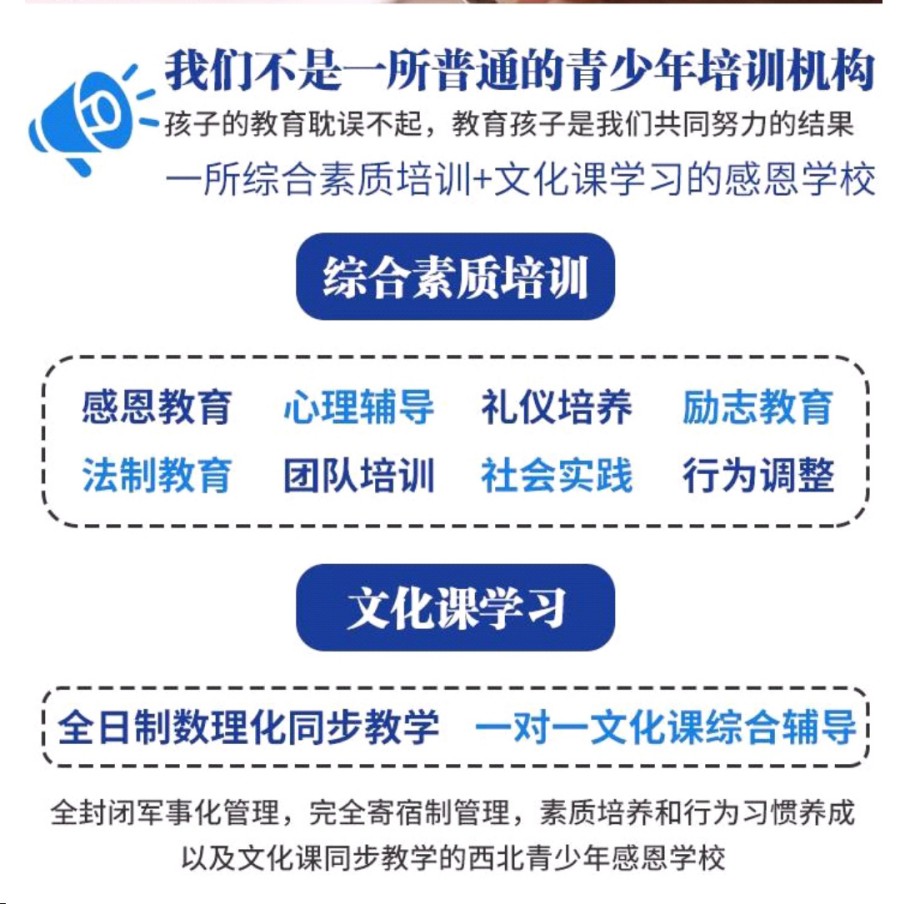 我们不是一所普通的青少年培训机构
孩子的教育耽误不起，教育孩子是我们共同努力的结果
一所综合素质培训+文化课学习的感恩学校

综合素质培训

感恩教育 心理辅导 礼仪培养 励志教育
法制教育 团队培训 社会实践 行为调整

文化课学习

全日制数理化同步教学 一对一文化课综合辅导

全封闭军事化管理，完全寄宿制管理，素质培养和行为习惯养成以及文化课同步教学的西北青少年感恩学校